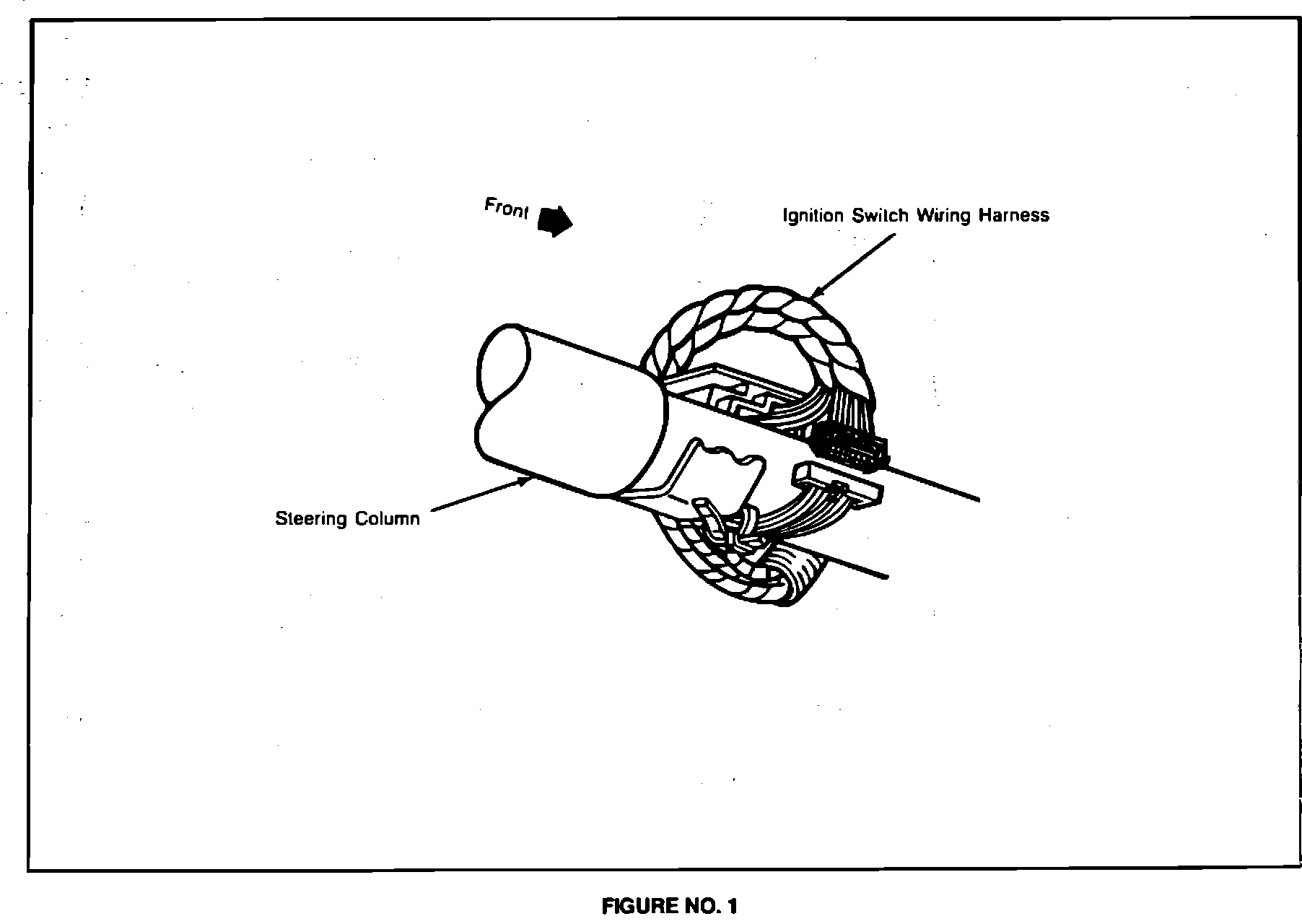 Front

Ignition Switch Wiring Harness

Steering Column

FIGURE NO. 1